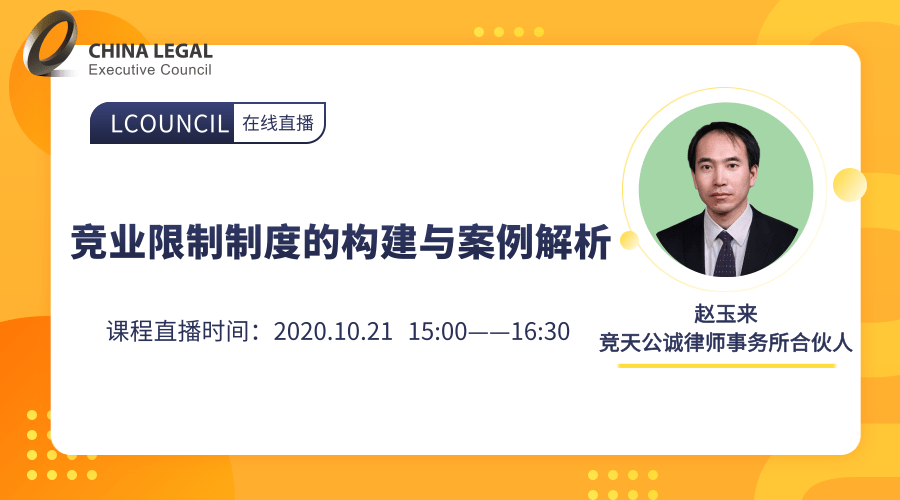 CHINA LEGAL
Executive Council

LCOUNCIL 在线直播

竞业限制制度的构建与案例解析

课程直播时间：2020.10.21 15:00——16:30

赵玉来
竞天公诚律师事务所合伙人